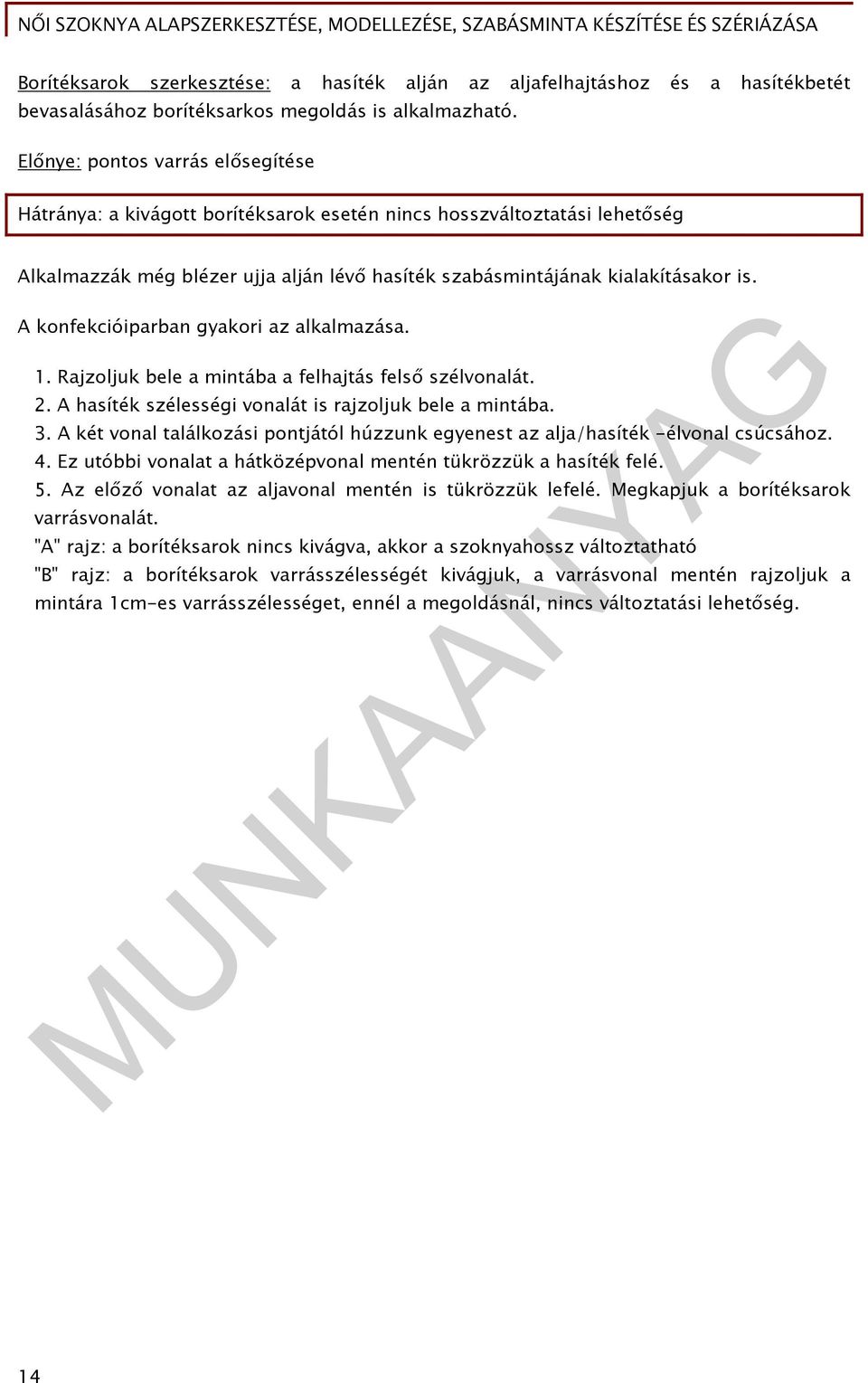 NŐI SZOKNYA ALAPSZERKESZTÉSE, MODELLEZÉSE, SZABÁSMINTA KÉSZÍTÉSE ÉS SZÉRIÁZÁSA

Borítéksarok szerkesztése: a hasíték alján az aljafelhajtáshoz és a hasítékbetét bevasalásához borítéksarkos megoldás is alkalmazható.

Előnye: pontos varrás elősegítése

Hátránya: a kivágott borítéksarok esetén nincs hosszváltoztatási lehetőség

Alkalmazzák még blézer ujja alján lévő hasíték szabásmintájának kialakításakor is.

A konfekcióiparban gyakori az alkalmazása.

1. Rajzoljuk bele a mintába a felhajtás felső szélvonalát.
2. A hasíték szélességi vonalát is rajzoljuk bele a mintába.
3. A két vonal találkozási pontjától húzzunk egyenest az alja/hasíték -élvonal csúcsához.
4. Ez utóbbi vonalat a hátközépvonal mentén tükrözzük a hasíték felé.
5. Az előző vonalat az aljavonal mentén is tükrözzük lefelé. Megkapjuk a borítéksarok varrásvonalát.
"A" rajz: a borítéksarok nincs kivágva, akkor a szoknyahossz változtatható
"B" rajz: a borítéksarok varrásszélességét kivágjuk, a varrásvonal mentén rajzoljuk a mintára 1cm-es varrásszélességet, ennél a megoldásnál, nincs változtatási lehetőség.

MUNKAANYAG

14